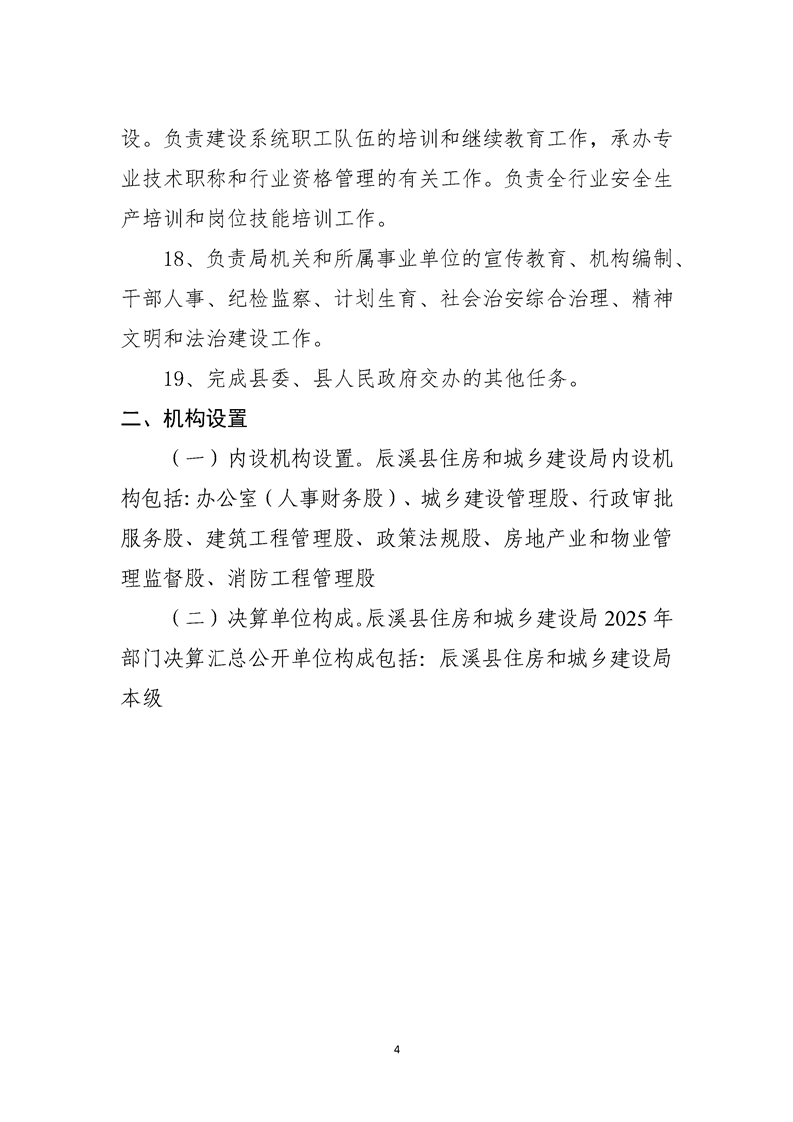 设。负责建设系统职工队伍的培训和继续教育工作，承办专业技术职称和行业资格管理的有关工作。负责全行业安全生产培训和岗位技能培训工作。

18、负责局机关和所属事业单位的宣传教育、机构编制、干部人事、纪检监察、计划生育、社会治安综合治理、精神文明和法治建设工作。

19、完成县委、县人民政府交办的其他任务。

二、机构设置

（一）内设机构设置。辰溪县住房和城乡建设局内设机构包括:办公室（人事财务股）、城乡建设管理股、行政审批服务股、建筑工程管理股、政策法规股、房地产业和物业管理监督股、消防工程管理股

（二）决算单位构成。辰溪县住房和城乡建设局2025年部门决算汇总公开单位构成包括：辰溪县住房和城乡建设局本级

4